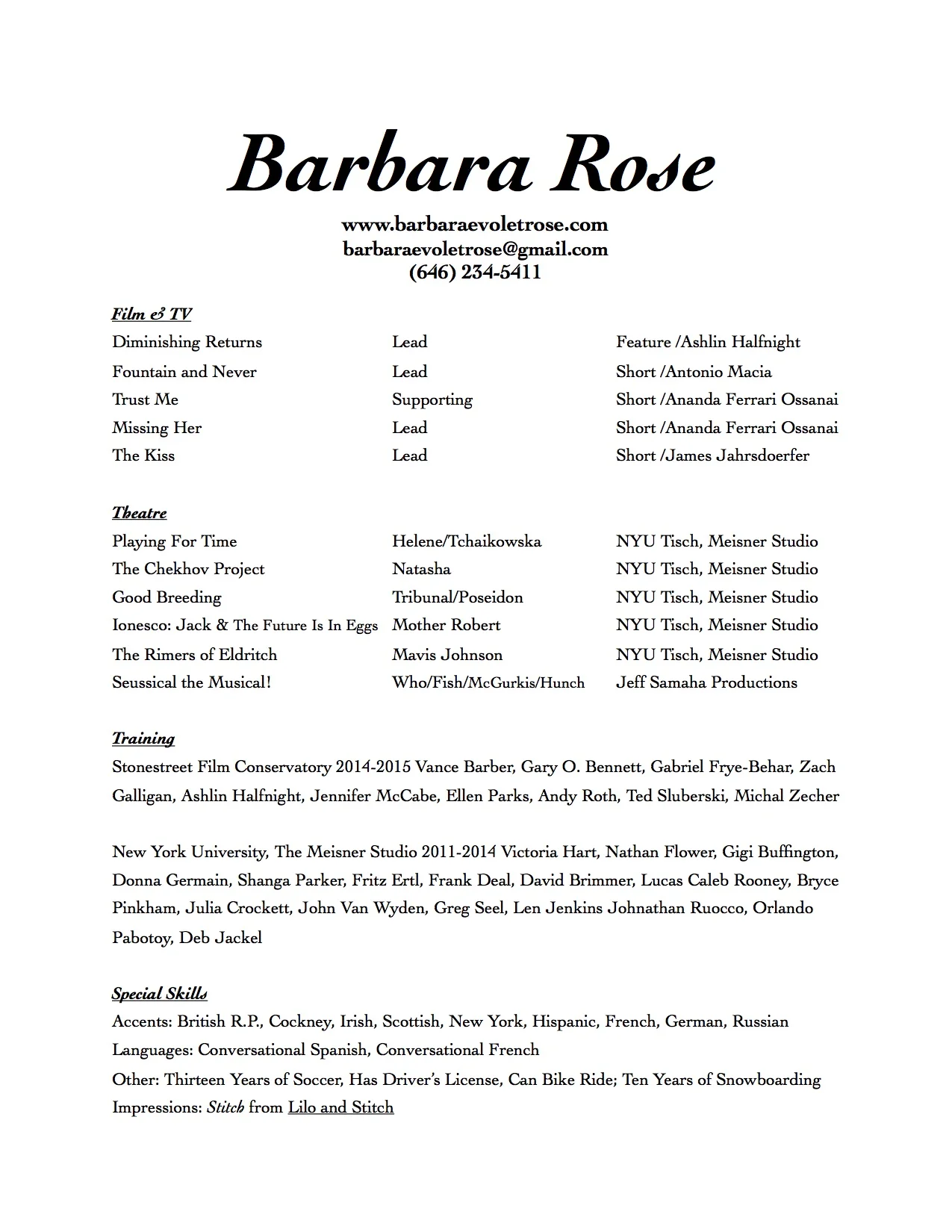 Barbara Rose

www.barbaraevoletrose.com
barbaraevoletrose@gmail.com
(646) 234-5411

Film & TV

| | | |
|---|---|---|
| Diminishing Returns | Lead | Feature /Ashlin Halfnight |
| Fountain and Never | Lead | Short /Antonio Macia |
| Trust Me | Supporting | Short /Ananda Ferrari Ossanai |
| Missing Her | Lead | Short /Ananda Ferrari Ossanai |
| The Kiss | Lead | Short /James Jahrsdoerfer |

Theatre

| | | |
|---|---|---|
| Playing For Time | Helene/Tchaikowska | NYU Tisch, Meisner Studio |
| The Chekhov Project | Natasha | NYU Tisch, Meisner Studio |
| Good Breeding | Tribunal/Poseidon | NYU Tisch, Meisner Studio |
| Ionesco: Jack & The Future Is In Eggs | Mother Robert | NYU Tisch, Meisner Studio |
| The Rimers of Eldritch | Mavis Johnson | NYU Tisch, Meisner Studio |
| Seussical the Musical! | Who/Fish/McGurkis/Hunch | Jeff Samaha Productions |

Training

Stonestreet Film Conservatory 2014-2015 Vance Barber, Gary O. Bennett, Gabriel Frye-Behar, Zach Galligan, Ashlin Halfnight, Jennifer McCabe, Ellen Parks, Andy Roth, Ted Sluberski, Michal Zecher

New York University, The Meisner Studio 2011-2014 Victoria Hart, Nathan Flower, Gigi Buffington, Donna Germain, Shanga Parker, Fritz Ertl, Frank Deal, David Brimmer, Lucas Caleb Rooney, Bryce Pinkham, Julia Crockett, John Van Wyden, Greg Seel, Len Jenkins Johnathan Ruocco, Orlando Pabotoy, Deb Jackel

Special Skills

Accents: British R.P., Cockney, Irish, Scottish, New York, Hispanic, French, German, Russian
Languages: Conversational Spanish, Conversational French
Other: Thirteen Years of Soccer, Has Driver's License, Can Bike Ride; Ten Years of Snowboarding
Impressions: Stitch from Lilo and Stitch